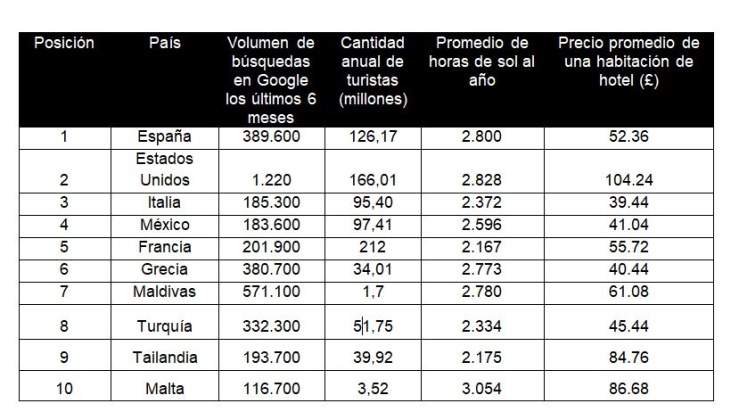 | Posición | País | Volumen de búsquedas en Google los últimos 6 meses | Cantidad anual de turistas (millones) | Promedio de horas de sol al año | Precio promedio de una habitación de hotel (£) |
|---|---|---|---|---|---|
| 1 | España | 389.600 | 126,17 | 2.800 | 52.36 |
| 2 | Estados Unidos | 1.220 | 166,01 | 2.828 | 104.24 |
| 3 | Italia | 185.300 | 95,40 | 2.372 | 39.44 |
| 4 | México | 183.600 | 97,41 | 2.596 | 41.04 |
| 5 | Francia | 201.900 | 212 | 2.167 | 55.72 |
| 6 | Grecia | 380.700 | 34,01 | 2.773 | 40.44 |
| 7 | Maldivas | 571.100 | 1,7 | 2.780 | 61.08 |
| 8 | Turquía | 332.300 | 51,75 | 2.334 | 45.44 |
| 9 | Tailandia | 193.700 | 39,92 | 2.175 | 84.76 |
| 10 | Malta | 116.700 | 3,52 | 3.054 | 86.68 |